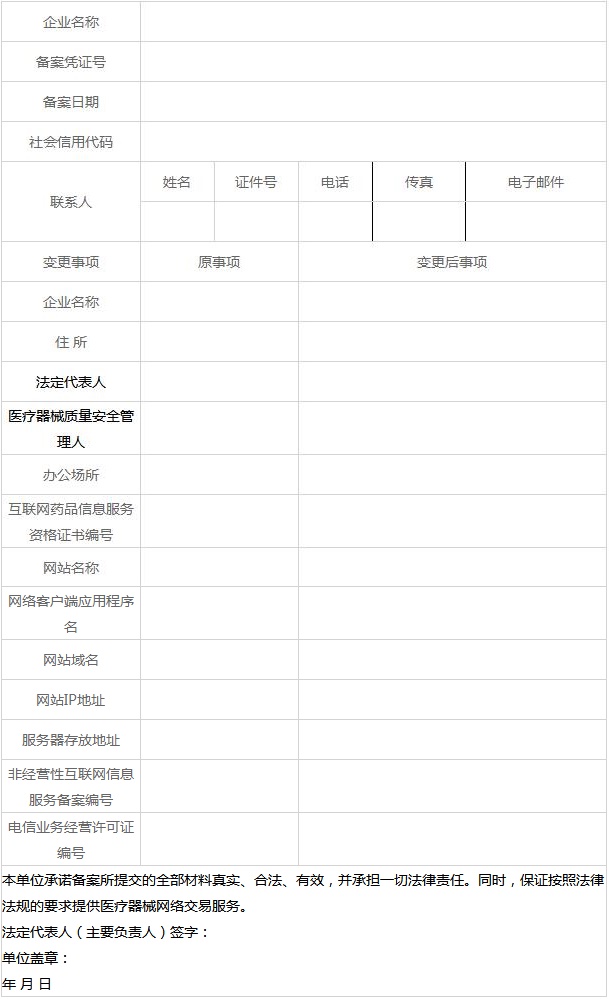 | 企业名称 | | | | | |
|---|---|---|---|---|---|
| 备案凭证号 | | | | | |
| 备案日期 | | | | | |
| 社会信用代码 | | | | | |
| 联系人 | 姓名 | 证件号 | 电话 | 传真 | 电子邮件 |
| | | | | | |
| 变更事项 | 原事项 | | 变更后事项 | | |
| 企业名称 | | | | | |
| 住 所 | | | | | |
| 法定代表人 | | | | | |
| 医疗器械质量安全管理人 | | | | | |
| 办公场所 | | | | | |
| 互联网药品信息服务资格证书编号 | | | | | |
| 网站名称 | | | | | |
| 网络客户端应用程序名 | | | | | |
| 网站域名 | | | | | |
| 网站IP地址 | | | | | |
| 服务器存放地址 | | | | | |
| 非经营性互联网信息服务备案编号 | | | | | |
| 电信业务经营许可证编号 | | | | | |

本单位承诺备案所提交的全部材料真实、合法、有效，并承担一切法律责任。同时，保证按照法律法规的要求提供医疗器械网络交易服务。

法定代表人（主要负责人）签字：

单位盖章：

年 月 日